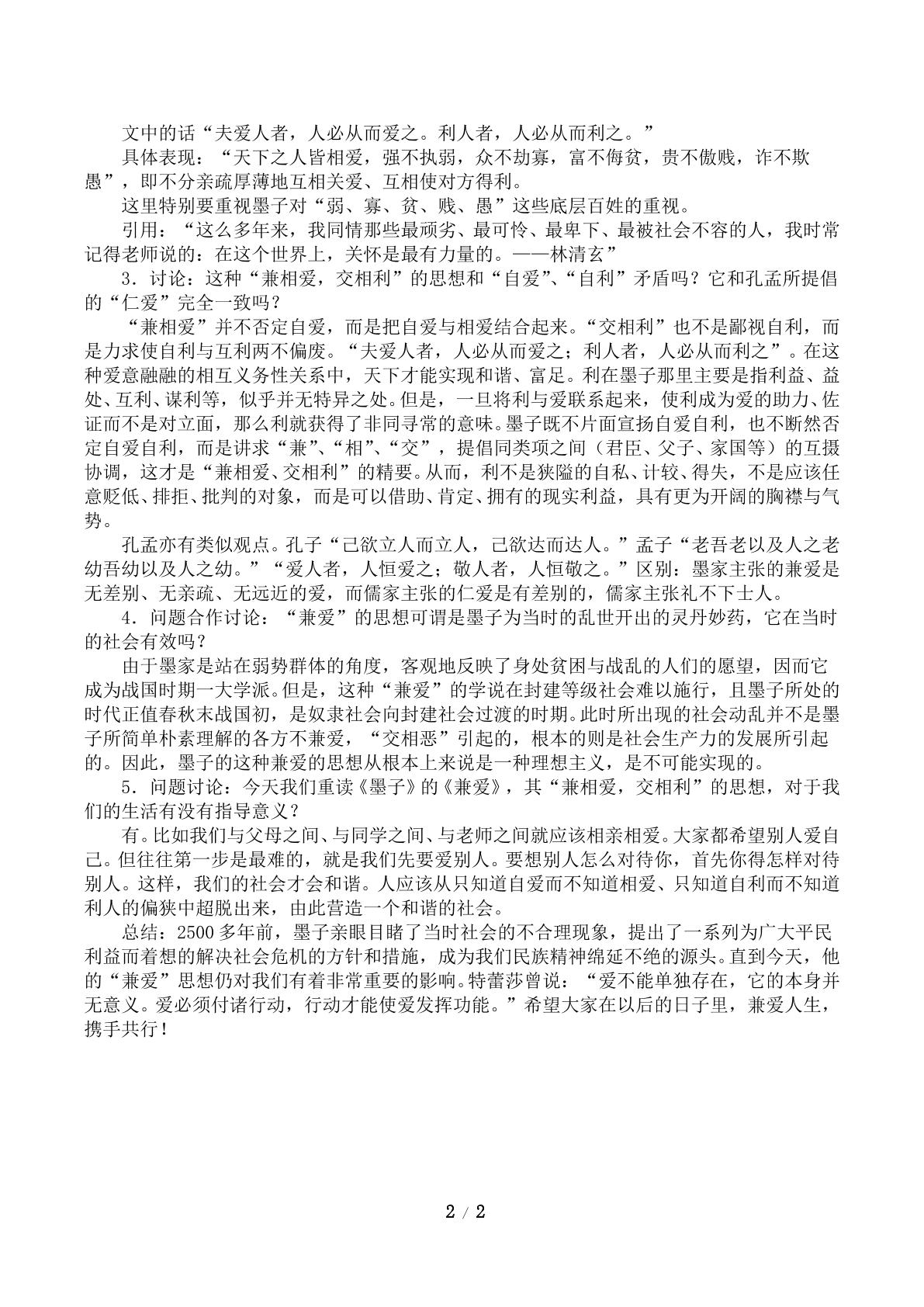 文中的话“夫爱人者，人必从而爱之。利人者，人必从而利之。”

具体表现：“天下之人皆相爱，强不执弱，众不劫寡，富不侮贫，贵不傲贱，诈不欺愚”，即不分亲疏厚薄地互相关爱、互相使对方得利。

这里特别要重视墨子对“弱、寡、贫、贱、愚”这些底层百姓的重视。

引用：“这么多年来，我同情那些最顽劣、最可怜、最卑下、最被社会不容的人，我时常记得老师说的：在这个世界上，关怀是最有力量的。——林清玄”

3．讨论：这种“兼相爱，交相利”的思想和“自爱”、“自利”矛盾吗？它和孔孟所提倡的“仁爱”完全一致吗？

“兼相爱”并不否定自爱，而是把自爱与相爱结合起来。“交相利”也不是鄙视自利，而是力求使自利与互利两不偏废。“夫爱人者，人必从而爱之；利人者，人必从而利之”。在这种爱意融融的相互义务性关系中，天下才能实现和谐、富足。利在墨子那里主要是指利益、益处、互利、谋利等，似乎并无特异之处。但是，一旦将利与爱联系起来，使利成为爱的助力、佐证而不是对立面，那么利就获得了非同寻常的意味。墨子既不片面宣扬自爱自利，也不断然否定自爱自利，而是讲求“兼”、“相”、“交”，提倡同类项之间（君臣、父子、家国等）的互摄协调，这才是“兼相爱、交相利”的精要。从而，利不是狭隘的自私、计较、得失，不是应该任意贬低、排拒、批判的对象，而是可以借助、肯定、拥有的现实利益，具有更为开阔的胸襟与气势。

孔孟亦有类似观点。孔子“己欲立人而立人，己欲达而达人。”孟子“老吾老以及人之老幼吾幼以及人之幼。”“爱人者，人恒爱之；敬人者，人恒敬之。”区别：墨家主张的兼爱是无差别、无亲疏、无远近的爱，而儒家主张的仁爱是有差别的，儒家主张礼不下士人。

4．问题合作讨论：“兼爱”的思想可谓是墨子为当时的乱世开出的灵丹妙药，它在当时的社会有效吗？

由于墨家是站在弱势群体的角度，客观地反映了身处贫困与战乱的人们的愿望，因而它成为战国时期一大学派。但是，这种“兼爱”的学说在封建等级社会难以施行，且墨子所处的时代正值春秋末战国初，是奴隶社会向封建社会过渡的时期。此时所出现的社会动乱并不是墨子所简单朴素理解的各方不兼爱，“交相恶”引起的，根本的则是社会生产力的发展所引起的。因此，墨子的这种兼爱的思想从根本上来说是一种理想主义，是不可能实现的。

5．问题讨论：今天我们重读《墨子》的《兼爱》，其“兼相爱，交相利”的思想，对于我们的生活有没有指导意义？

有。比如我们与父母之间、与同学之间、与老师之间就应该相亲相爱。大家都希望别人爱自己。但往往第一步是最难的，就是我们先要爱别人。要想别人怎么对待你，首先你得怎样对待别人。这样，我们的社会才会和谐。人应该从只知道自爱而不知道相爱、只知道自利而不知道利人的偏狭中超脱出来，由此营造一个和谐的社会。

总结：2500多年前，墨子亲眼目睹了当时社会的不合理现象，提出了一系列为广大平民利益而着想的解决社会危机的方针和措施，成为我们民族精神绵延不绝的源头。直到今天，他的“兼爱”思想仍对我们有着非常重要的影响。特蕾莎曾说：“爱不能单独存在，它的本身并无意义。爱必须付诸行动，行动才能使爱发挥功能。”希望大家在以后的日子里，兼爱人生，携手共行！

2 / 2